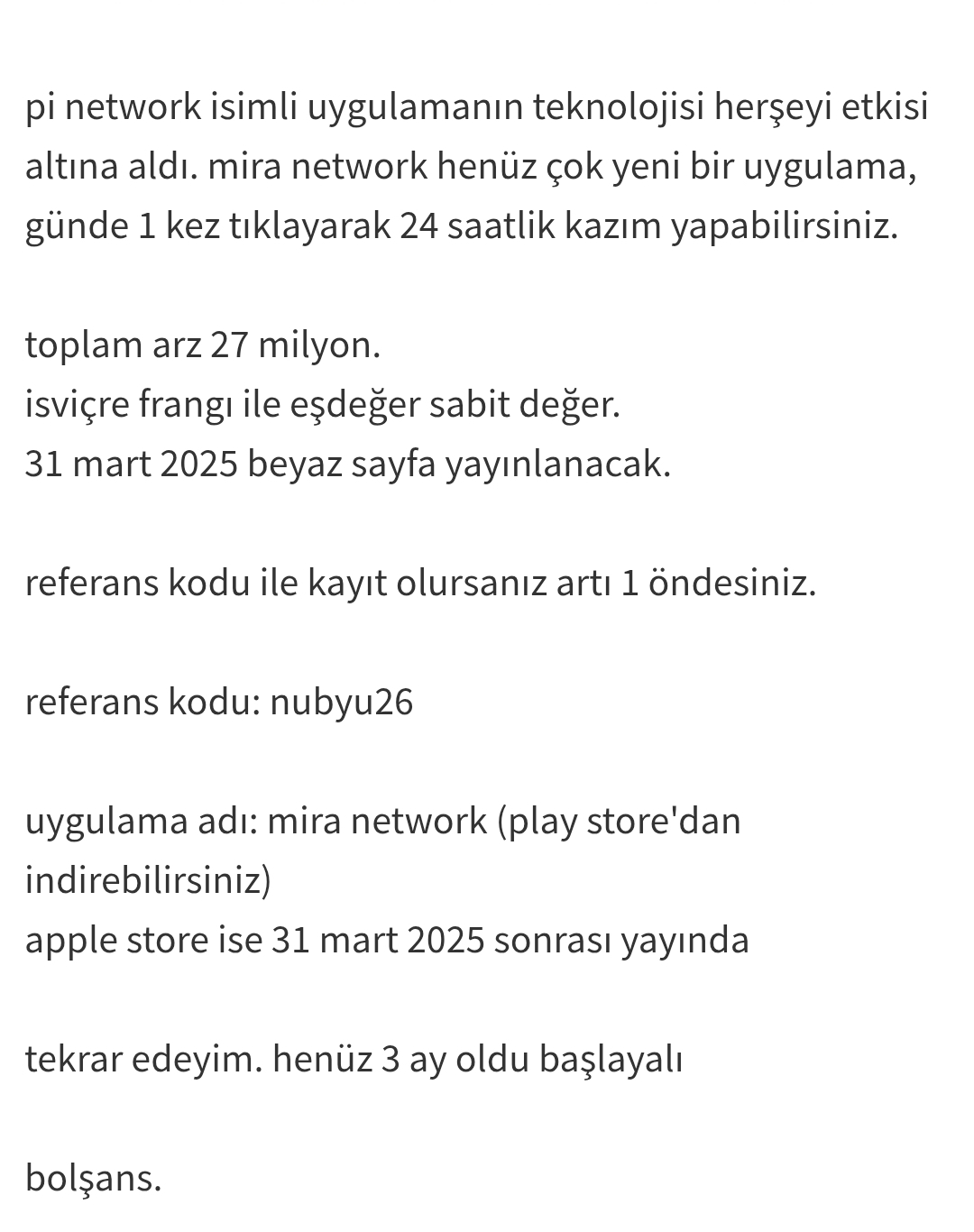 pi network isimli uygulamanın teknolojisi herşeyi etkisi altına aldı. mira network henüz çok yeni bir uygulama, günde 1 kez tıklayarak 24 saatlik kazım yapabilirsiniz.

toplam arz 27 milyon.
isviçre frangı ile eşdeğer sabit değer.
31 mart 2025 beyaz sayfa yayınlanacak.

referans kodu ile kayıt olursanız artı 1 öndesiniz.

referans kodu: nubyu26

uygulama adı: mira network (play store'dan indirebilirsiniz)
apple store ise 31 mart 2025 sonrası yayında

tekrar edeyim. henüz 3 ay oldu başlayalı

bolşans.